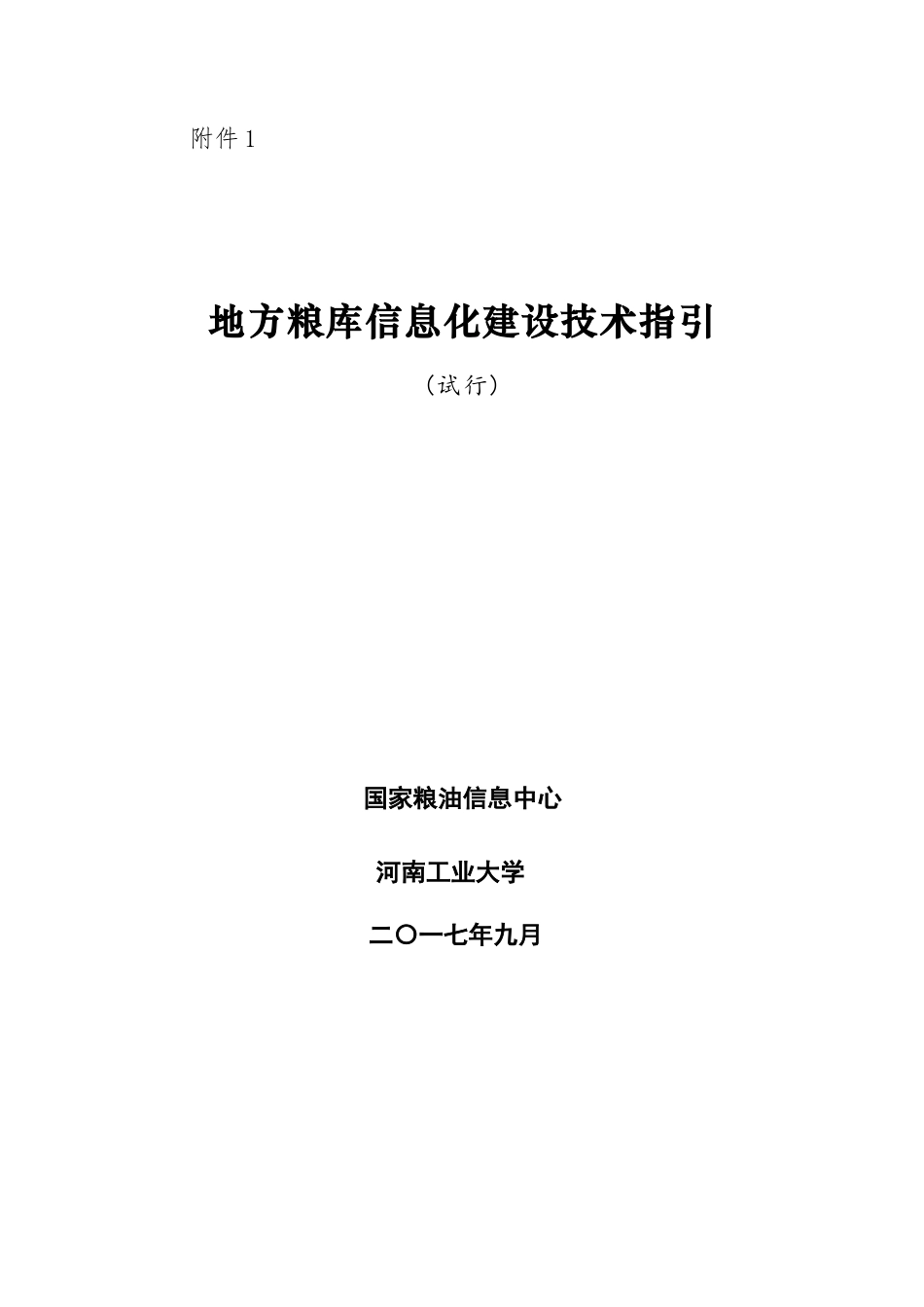 附件 1

地方粮库信息化建设技术指引

（试行）

国家粮油信息中心

河南工业大学

二〇一七年九月